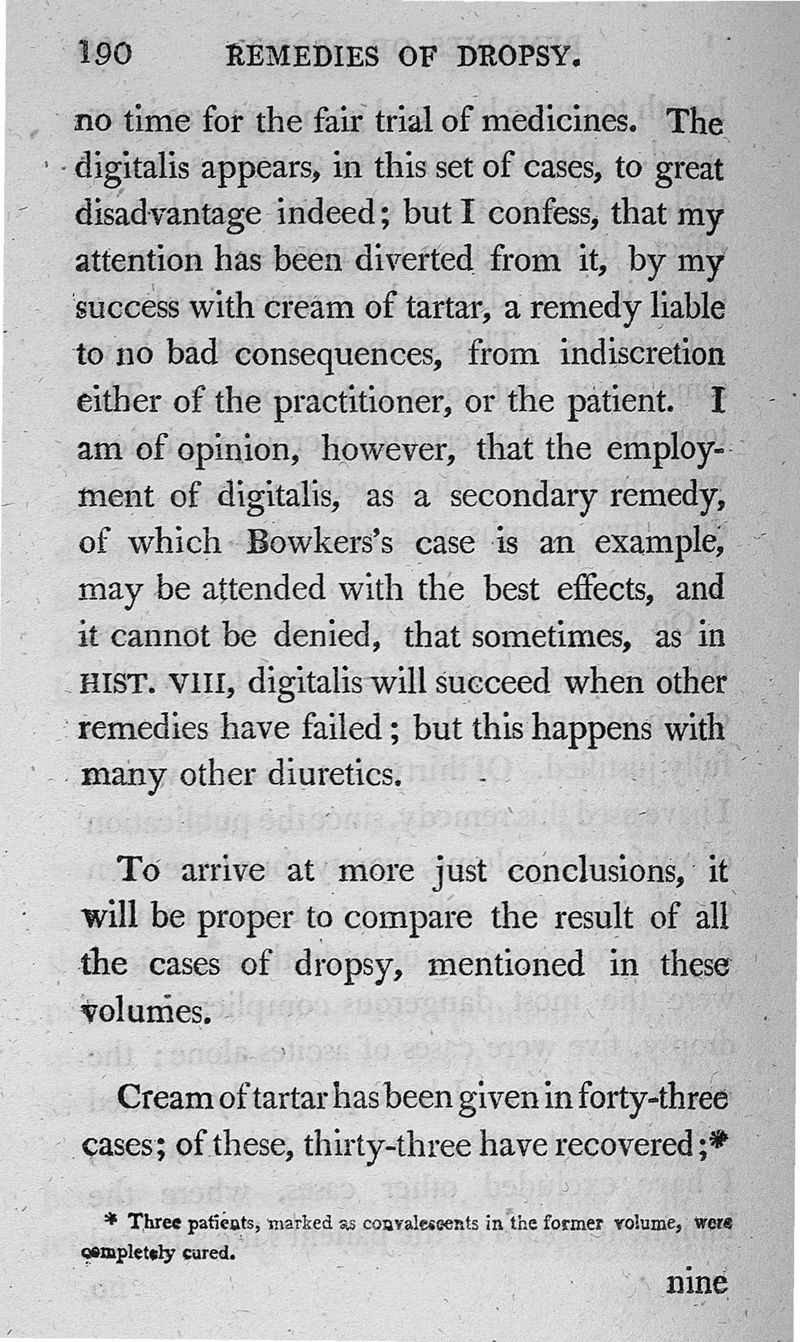 190 REMEDIES OF DROPSY.

no time for the fair trial of medicines. The digitalis appears, in this set of cases, to great disadvantage indeed; but I confess, that my attention has been diverted from it, by my success with cream of tartar, a remedy liable to no bad consequences, from indiscretion either of the practitioner, or the patient. I am of opinion, however, that the employment of digitalis, as a secondary remedy, of which Bowkers's case is an example, may be attended with the best effects, and it cannot be denied, that sometimes, as in HIST. VIII, digitalis will succeed when other remedies have failed; but this happens with many other diuretics.

To arrive at more just conclusions, it will be proper to compare the result of all the cases of dropsy, mentioned in these volumes.

Cream of tartar has been given in forty-three cases; of these, thirty-three have recovered;*

* Three patients, marked as convalescents in the former volume, were completely cured.

nine